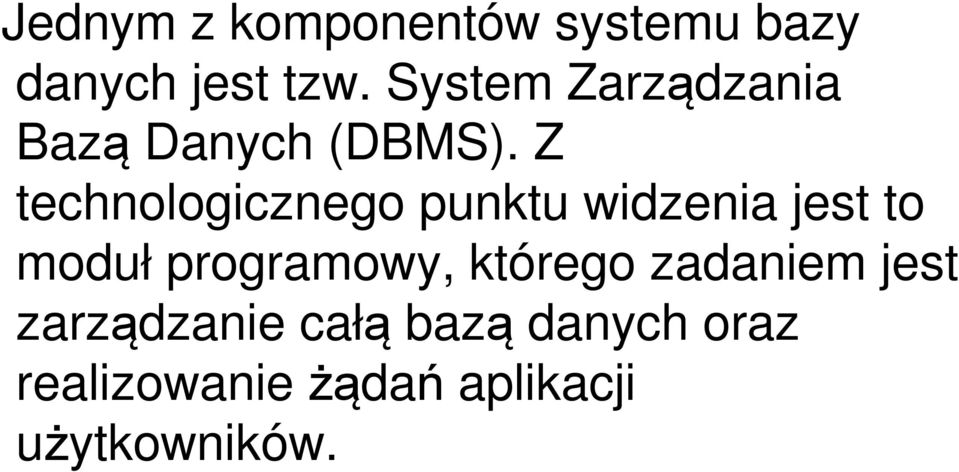 Jednym z komponentów systemu bazy danych jest tzw. System Zarządzania Bazą Danych (DBMS). Z technologicznego punktu widzenia jest to moduł programowy, którego zadaniem jest zarządzanie całą bazą danych oraz realizowanie żądań aplikacji użytkowników.